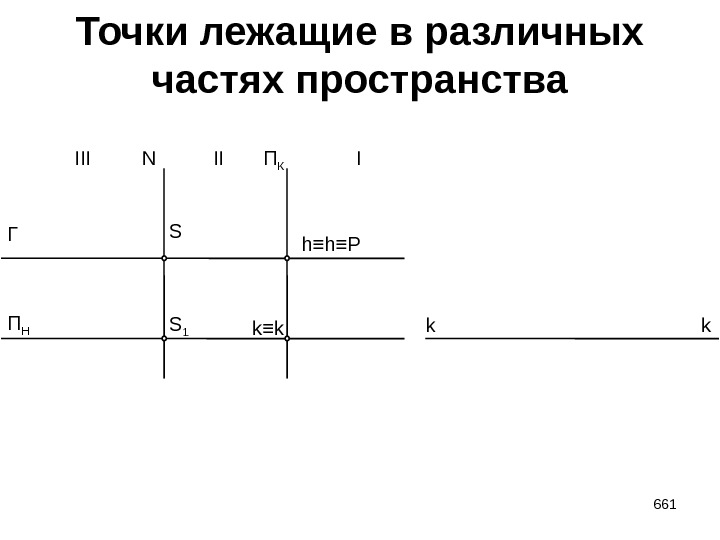 Точки лежащие в различных частях пространства

III N II $П_К$ I

Г

S

h≡h≡P

$П_Н$

$S_1$

k≡k

k

k

661